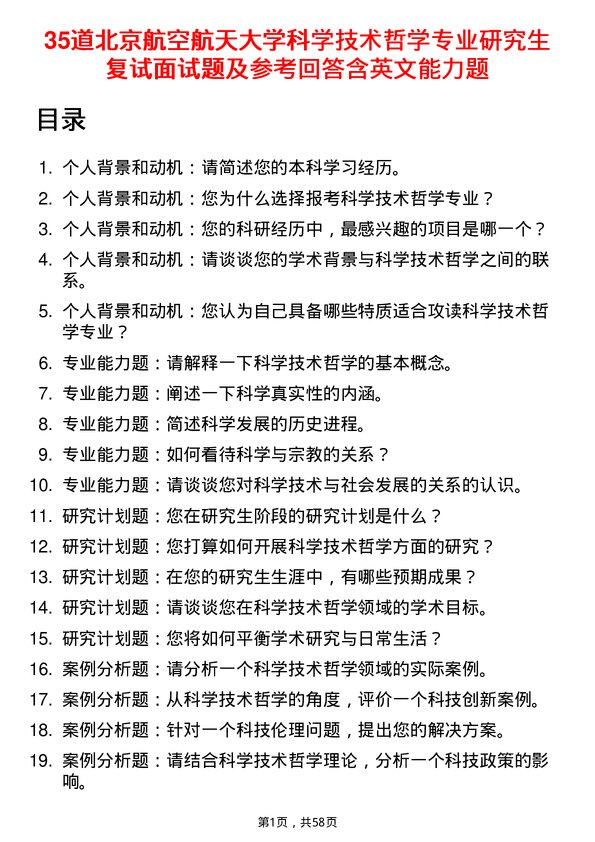 35道北京航空航天大学科学技术哲学专业研究生复试面试题及参考回答含英文能力题

目录

1. 个人背景和动机：请简述您的本科学习经历。
2. 个人背景和动机：您为什么选择报考科学技术哲学专业？
3. 个人背景和动机：您的科研经历中，最感兴趣的项目是哪一个？
4. 个人背景和动机：请谈谈您的学术背景与科学技术哲学之间的联系。
5. 个人背景和动机：您认为自己具备哪些特质适合攻读科学技术哲学专业？
6. 专业能力题：请解释一下科学技术哲学的基本概念。
7. 专业能力题：阐述一下科学真实性的内涵。
8. 专业能力题：简述科学发展的历史进程。
9. 专业能力题：如何看待科学与宗教的关系？
10. 专业能力题：请谈谈您对科学技术与社会发展的关系的认识。
11. 研究计划题：您在研究生阶段的研究计划是什么？
12. 研究计划题：您打算如何开展科学技术哲学方面的研究？
13. 研究计划题：在您的研究生生涯中，有哪些预期成果？
14. 研究计划题：请谈谈您在科学技术哲学领域的学术目标。
15. 研究计划题：您将如何平衡学术研究与日常生活？
16. 案例分析题：请分析一个科学技术哲学领域的实际案例。
17. 案例分析题：从科学技术哲学的角度，评价一个科技创新案例。
18. 案例分析题：针对一个科技伦理问题，提出您的解决方案。
19. 案例分析题：请结合科学技术哲学理论，分析一个科技政策的影响。

第1页，共58页